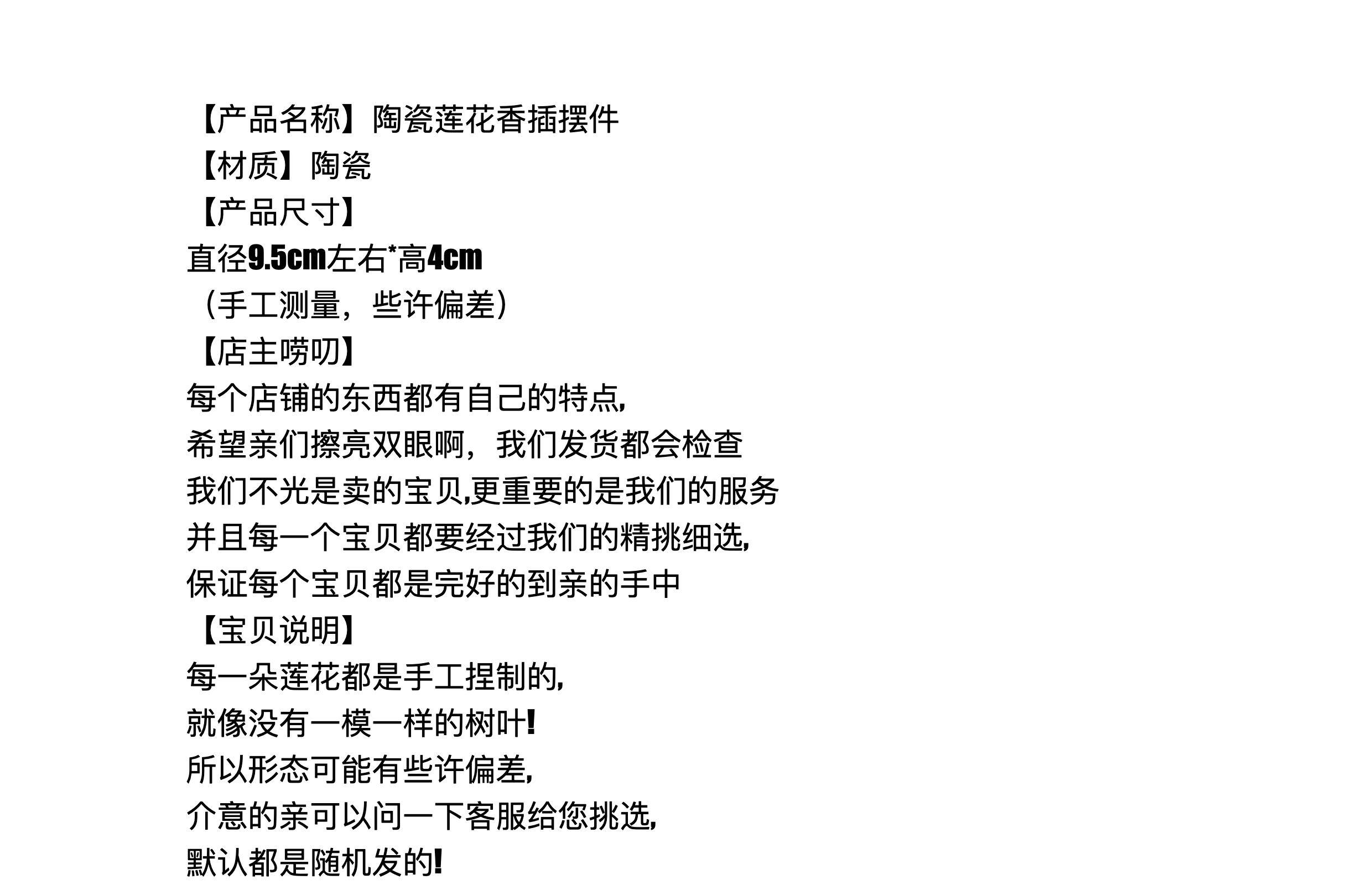 【产品名称】陶瓷莲花香插摆件
【材质】陶瓷
【产品尺寸】
直径9.5cm左右*高4cm
（手工测量，些许偏差）
【店主唠叨】
每个店铺的东西都有自己的特点,
希望亲们擦亮双眼啊，我们发货都会检查
我们不光是卖的宝贝,更重要的是我们的服务
并且每一个宝贝都要经过我们的精挑细选,
保证每个宝贝都是完好的到亲的手中
【宝贝说明】
每一朵莲花都是手工捏制的,
就像没有一模一样的树叶!
所以形态可能有些许偏差,
介意的亲可以问一下客服给您挑选,
默认都是随机发的!